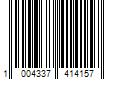 1 004337 414157